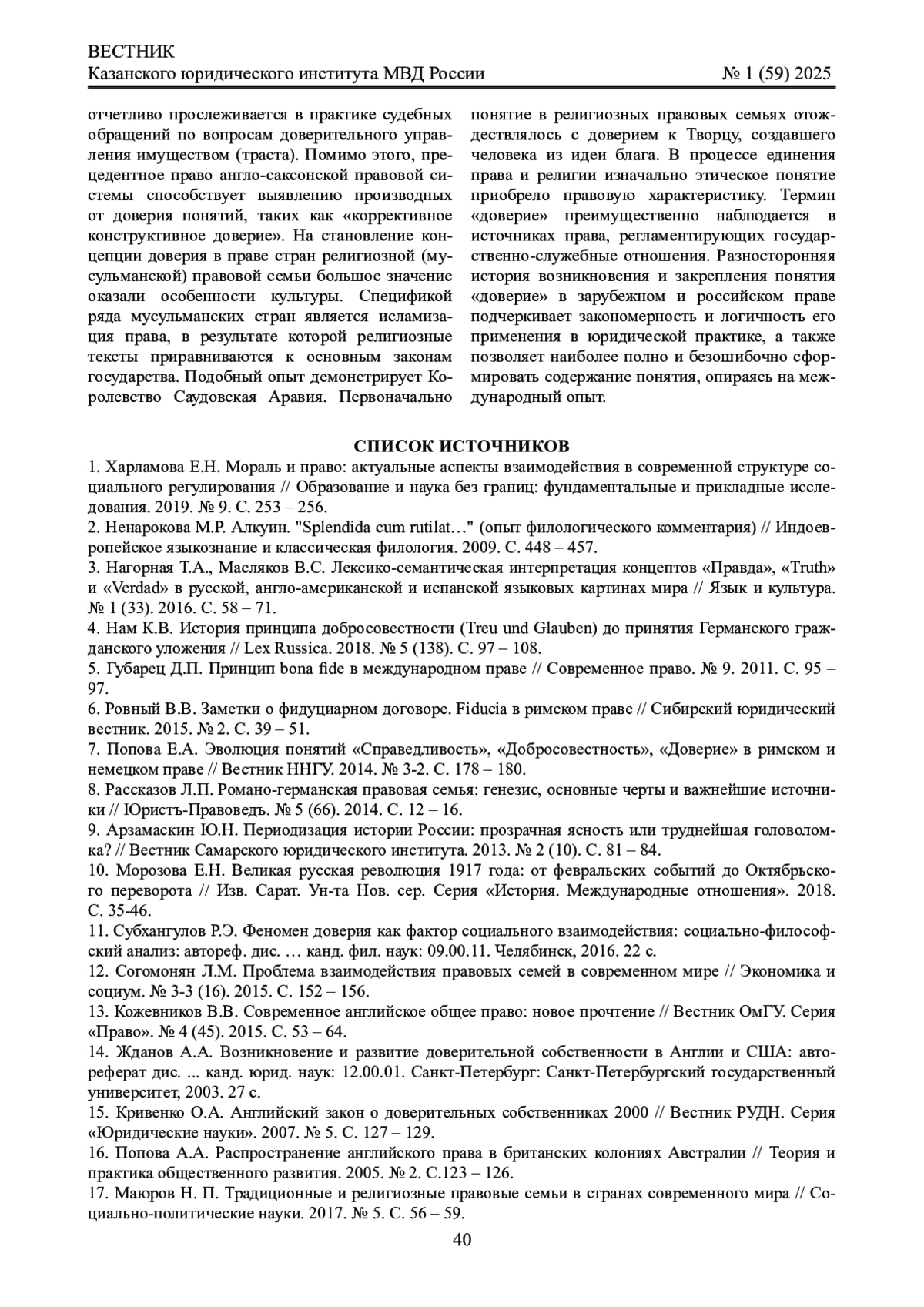 ВЕСТНИК
Казанского юридического института МВД России № 1 (59) 2025

отчетливо прослеживается в практике судебных обращений по вопросам доверительного управления имуществом (траста). Помимо этого, прецедентное право англо-саксонской правовой системы способствует выявлению производных от доверия понятий, таких как «коррективное конструктивное доверие». На становление концепции доверия в праве стран религиозной (мусульманской) правовой семьи большое значение оказали особенности культуры. Спецификой ряда мусульманских стран является исламизация права, в результате которой религиозные тексты приравниваются к основным законам государства. Подобный опыт демонстрирует Королевство Саудовская Аравия. Первоначально понятие в религиозных правовых семьях отождествлялось с доверием к Творцу, создавшего человека из идеи блага. В процессе единения права и религии изначально этическое понятие приобрело правовую характеристику. Термин «доверие» преимущественно наблюдается в источниках права, регламентирующих государственно-служебные отношения. Разносторонняя история возникновения и закрепления понятия «доверие» в зарубежном и российском праве подчеркивает закономерность и логичность его применения в юридической практике, а также позволяет наиболее полно и безошибочно сформировать содержание понятия, опираясь на международный опыт.

СПИСОК ИСТОЧНИКОВ
1. Харламова Е.Н. Мораль и право: актуальные аспекты взаимодействия в современной структуре социального регулирования // Образование и наука без границ: фундаментальные и прикладные исследования. 2019. № 9. С. 253 – 256.
2. Ненарокова М.Р. Алкуин. "Splendida cum rutilat…" (опыт филологического комментария) // Индоевропейское языкознание и классическая филология. 2009. С. 448 – 457.
3. Нагорная Т.А., Масляков В.С. Лексико-семантическая интерпретация концептов «Правда», «Truth» и «Verdad» в русской, англо-американской и испанской языковых картинах мира // Язык и культура. № 1 (33). 2016. С. 58 – 71.
4. Нам К.В. История принципа добросовестности (Treu und Glauben) до принятия Германского гражданского уложения // Lex Russica. 2018. № 5 (138). С. 97 – 108.
5. Губарец Д.П. Принцип bona fide в международном праве // Современное право. № 9. 2011. С. 95 – 97.
6. Ровный В.В. Заметки о фидуциарном договоре. Fiducia в римском праве // Сибирский юридический вестник. 2015. № 2. С. 39 – 51.
7. Попова Е.А. Эволюция понятий «Справедливость», «Добросовестность», «Доверие» в римском и немецком праве // Вестник ННГУ. 2014. № 3-2. С. 178 – 180.
8. Рассказов Л.П. Романо-германская правовая семья: генезис, основные черты и важнейшие источники // Юристъ-Правоведъ. № 5 (66). 2014. С. 12 – 16.
9. Арзамаскин Ю.Н. Периодизация истории России: прозрачная ясность или труднейшая головоломка? // Вестник Самарского юридического института. 2013. № 2 (10). С. 81 – 84.
10. Морозова Е.Н. Великая русская революция 1917 года: от февральских событий до Октябрьского переворота // Изв. Сарат. Ун-та Нов. сер. Серия «История. Международные отношения». 2018. С. 35-46.
11. Субхангулов Р.Э. Феномен доверия как фактор социального взаимодействия: социально-философский анализ: автореф. дис. … канд. фил. наук: 09.00.11. Челябинск, 2016. 22 с.
12. Согомонян Л.М. Проблема взаимодействия правовых семей в современном мире // Экономика и социум. № 3-3 (16). 2015. С. 152 – 156.
13. Кожевников В.В. Современное английское общее право: новое прочтение // Вестник ОмГУ. Серия «Право». № 4 (45). 2015. С. 53 – 64.
14. Жданов А.А. Возникновение и развитие доверительной собственности в Англии и США: автореферат дис. ... канд. юрид. наук: 12.00.01. Санкт-Петербург: Санкт-Петербургский государственный университет, 2003. 27 с.
15. Кривенко О.А. Английский закон о доверительных собственниках 2000 // Вестник РУДН. Серия «Юридические науки». 2007. № 5. С. 127 – 129.
16. Попова А.А. Распространение английского права в британских колониях Австралии // Теория и практика общественного развития. 2005. № 2. С.123 – 126.
17. Маюров Н. П. Традиционные и религиозные правовые семьи в странах современного мира // Социально-политические науки. 2017. № 5. С. 56 – 59.

40